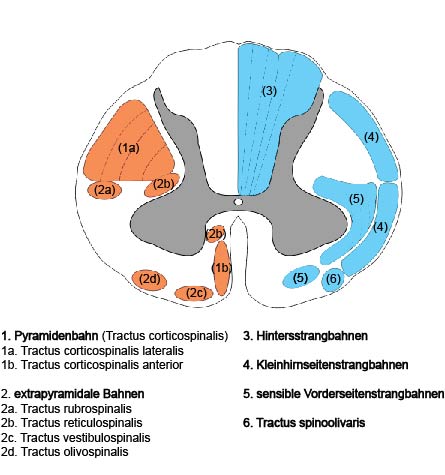 (3)
(4)
(1a)
(2a)
(2b)
(5)
(4)
(2b)
(1b)
(2d)
(2c)
(5)
(6)

1. Pyramidenbahn (Tractus corticospinalis)
1a. Tractus corticospinalis lateralis
1b. Tractus corticospinalis anterior

2. extrapyramidale Bahnen
2a. Tractus rubrospinalis
2b. Tractus reticulospinalis
2c. Tractus vestibulospinalis
2d. Tractus olivospinalis

3. Hintersstrangbahnen

4. Kleinhirnseitenstrangbahnen

5. sensible Vorderseitenstrangbahnen

6. Tractus spinoolivaris